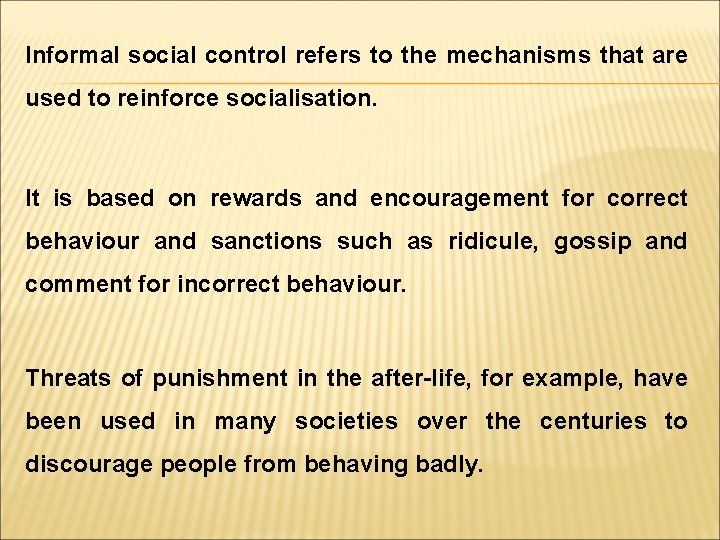 Informal social control refers to the mechanisms that are used to reinforce socialisation.

It is based on rewards and encouragement for correct behaviour and sanctions such as ridicule, gossip and comment for incorrect behaviour.

Threats of punishment in the after-life, for example, have been used in many societies over the centuries to discourage people from behaving badly.